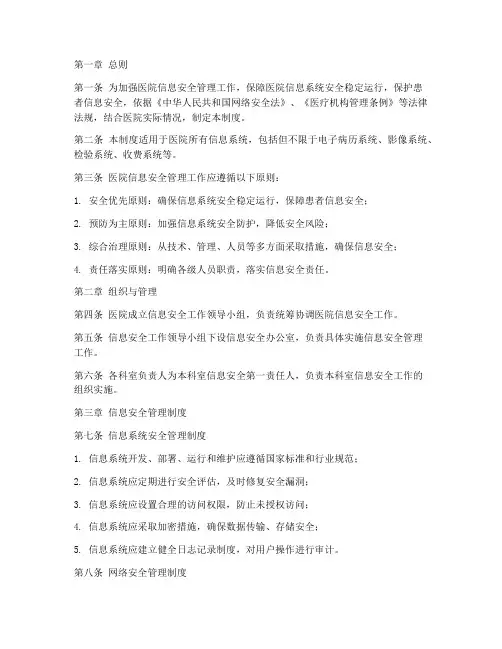 第一章 总则

第一条 为加强医院信息安全管理工作，保障医院信息系统安全稳定运行，保护患者信息安全，依据《中华人民共和国网络安全法》、《医疗机构管理条例》等法律法规，结合医院实际情况，制定本制度。

第二条 本制度适用于医院所有信息系统，包括但不限于电子病历系统、影像系统、检验系统、收费系统等。

第三条 医院信息安全管理工作应遵循以下原则：

1. 安全优先原则：确保信息系统安全稳定运行，保障患者信息安全；

2. 预防为主原则：加强信息系统安全防护，降低安全风险；

3. 综合治理原则：从技术、管理、人员等多方面采取措施，确保信息安全；

4. 责任落实原则：明确各级人员职责，落实信息安全责任。

第二章 组织与管理

第四条 医院成立信息安全工作领导小组，负责统筹协调医院信息安全工作。

第五条 信息安全工作领导小组下设信息安全办公室，负责具体实施信息安全管理工作。

第六条 各科室负责人为本科室信息安全第一责任人，负责本科室信息安全工作的组织实施。

第三章 信息安全管理制度

第七条 信息系统安全管理制度

1. 信息系统开发、部署、运行和维护应遵循国家标准和行业规范；

2. 信息系统应定期进行安全评估，及时修复安全漏洞；

3. 信息系统应设置合理的访问权限，防止未授权访问；

4. 信息系统应采取加密措施，确保数据传输、存储安全；

5. 信息系统应建立健全日志记录制度，对用户操作进行审计。

第八条 网络安全管理制度